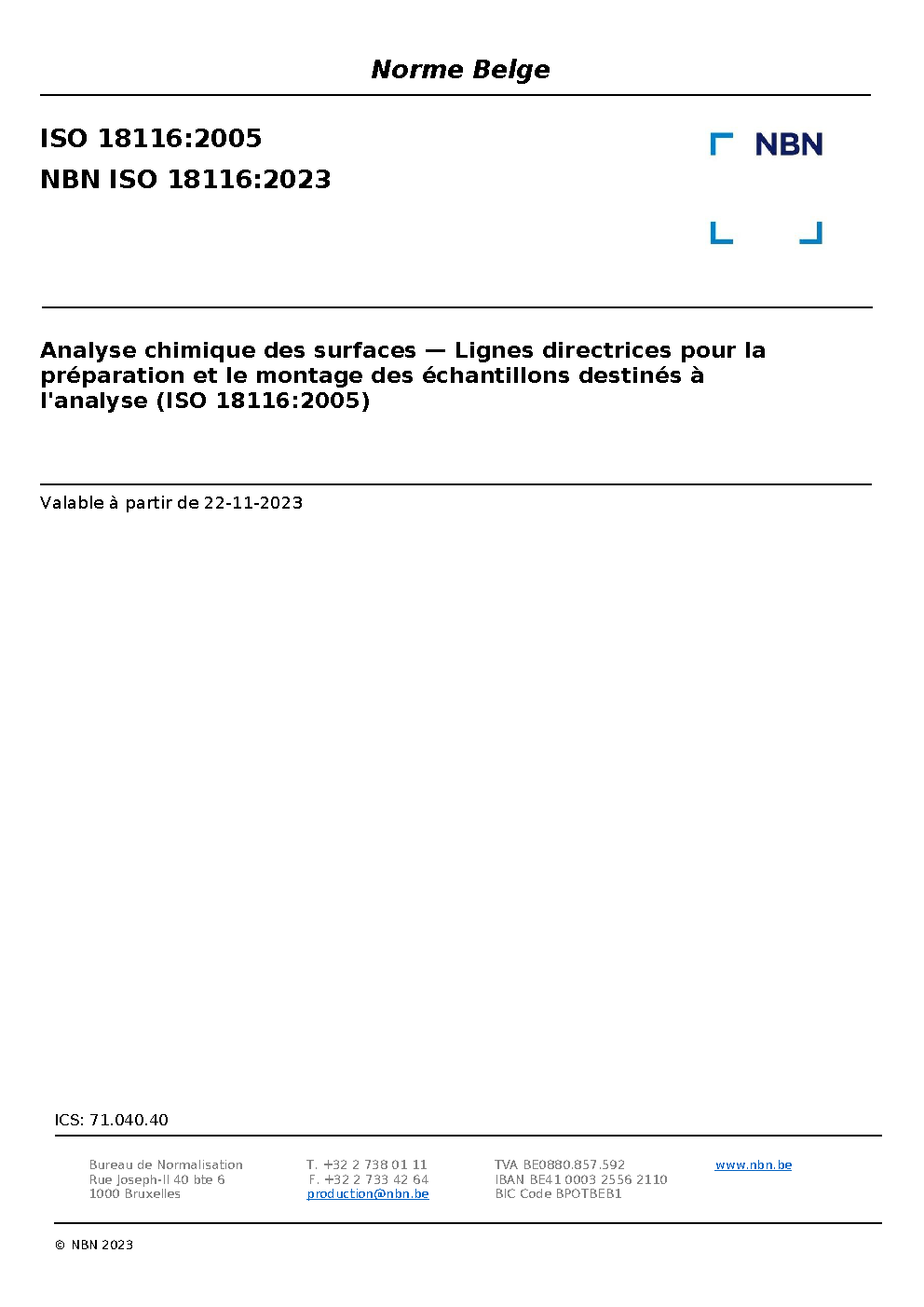 Norme Belge

ISO 18116:2005
NBN ISO 18116:2023

NBN

Analyse chimique des surfaces — Lignes directrices pour la préparation et le montage des échantillons destinés à l'analyse (ISO 18116:2005)

Valable à partir de 22-11-2023

ICS: 71.040.40

Bureau de Normalisation
Rue Joseph-II 40 bte 6
1000 Bruxelles

T. +32 2 738 01 11
F. +32 2 733 42 64
production@nbn.be

TVA BE0880.857.592
IBAN BE41 0003 2556 2110
BIC Code BPOTBEB1

www.nbn.be

© NBN 2023